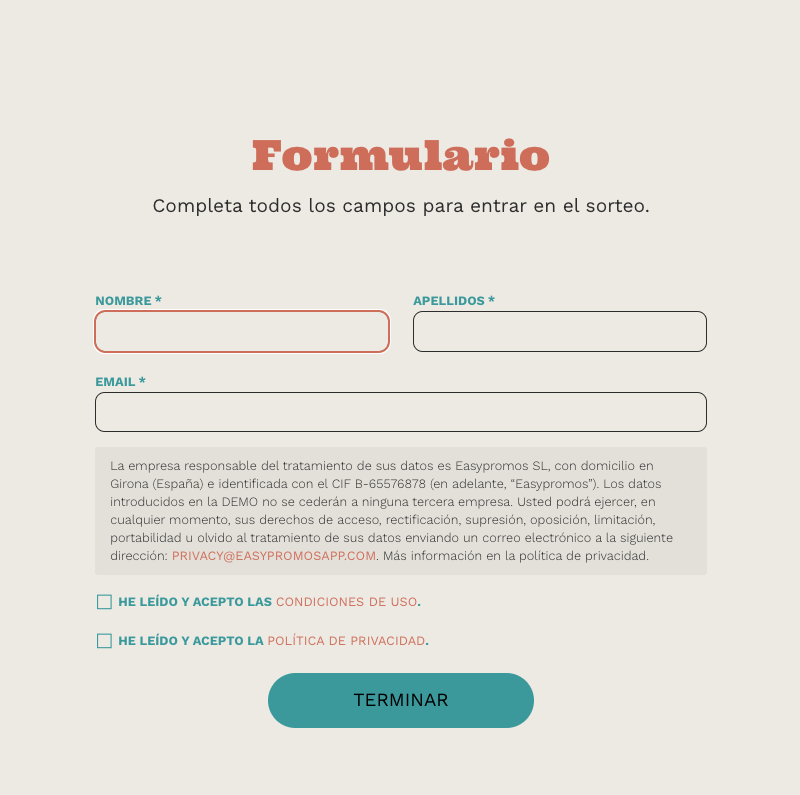 Formulario

Completa todos los campos para entrar en el sorteo.

NOMBRE *

APELLIDOS *

EMAIL *

La empresa responsable del tratamiento de sus datos es Easypromos SL, con domicilio en Girona (España) e identificada con el CIF B-65576878 (en adelante, “Easypromos”). Los datos introducidos en la DEMO no se cederán a ninguna tercera empresa. Usted podrá ejercer, en cualquier momento, sus derechos de acceso, rectificación, supresión, oposición, limitación, portabilidad u olvido al tratamiento de sus datos enviando un correo electrónico a la siguiente dirección: PRIVACY@EASYPROMOSAPP.COM. Más información en la política de privacidad.

HE LEÍDO Y ACEPTO LAS CONDICIONES DE USO.

HE LEÍDO Y ACEPTO LA POLÍTICA DE PRIVACIDAD.

TERMINAR